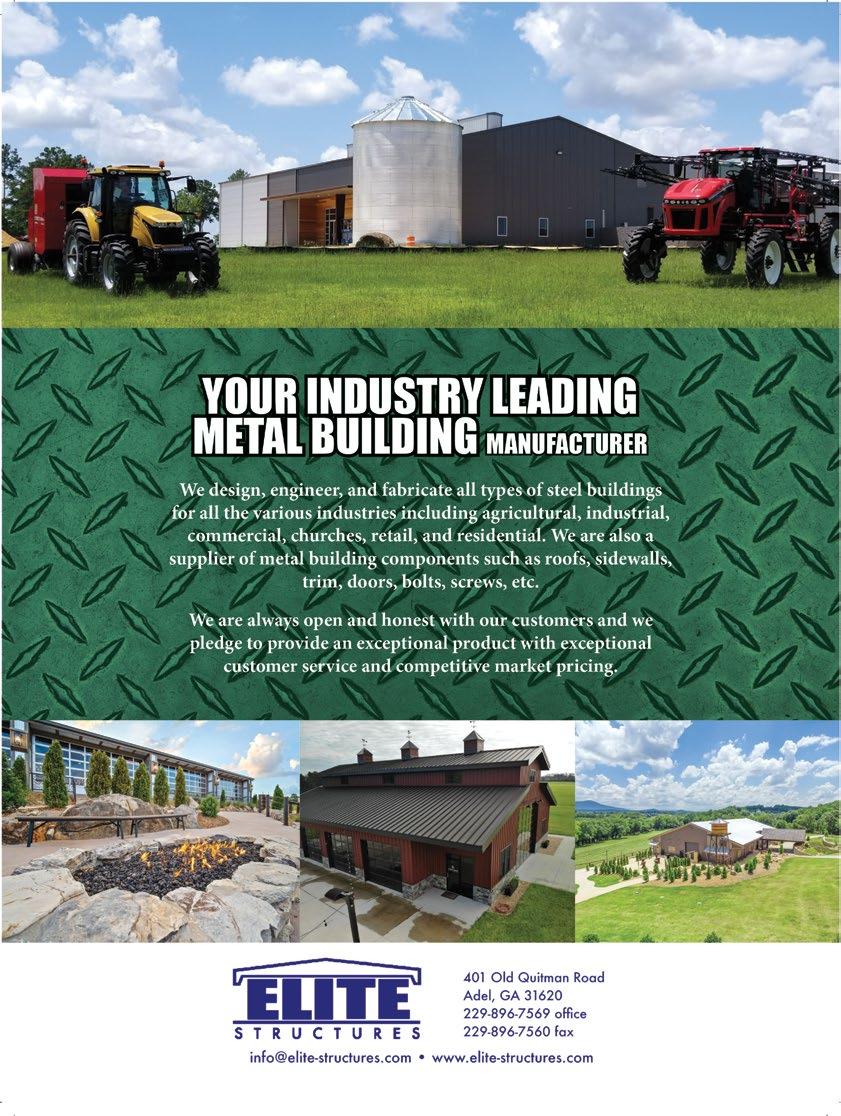 YOUR INDUSTRY LEADING
METAL BUILDING MANUFACTURER

We design, engineer, and fabricate all types of steel buildings for all the various industries including agricultural, industrial, commercial, churches, retail, and residential. We are also a supplier of metal building components such as roofs, sidewalls, trim, doors, bolts, screws, etc.

We are always open and honest with our customers and we pledge to provide an exceptional product with exceptional customer service and competitive market pricing.

ELITE
STRUCTURES

401 Old Quitman Road
Adel, GA 31620
229-896-7569 office
229-896-7560 fax

info@elite-structures.com • www.elite-structures.com